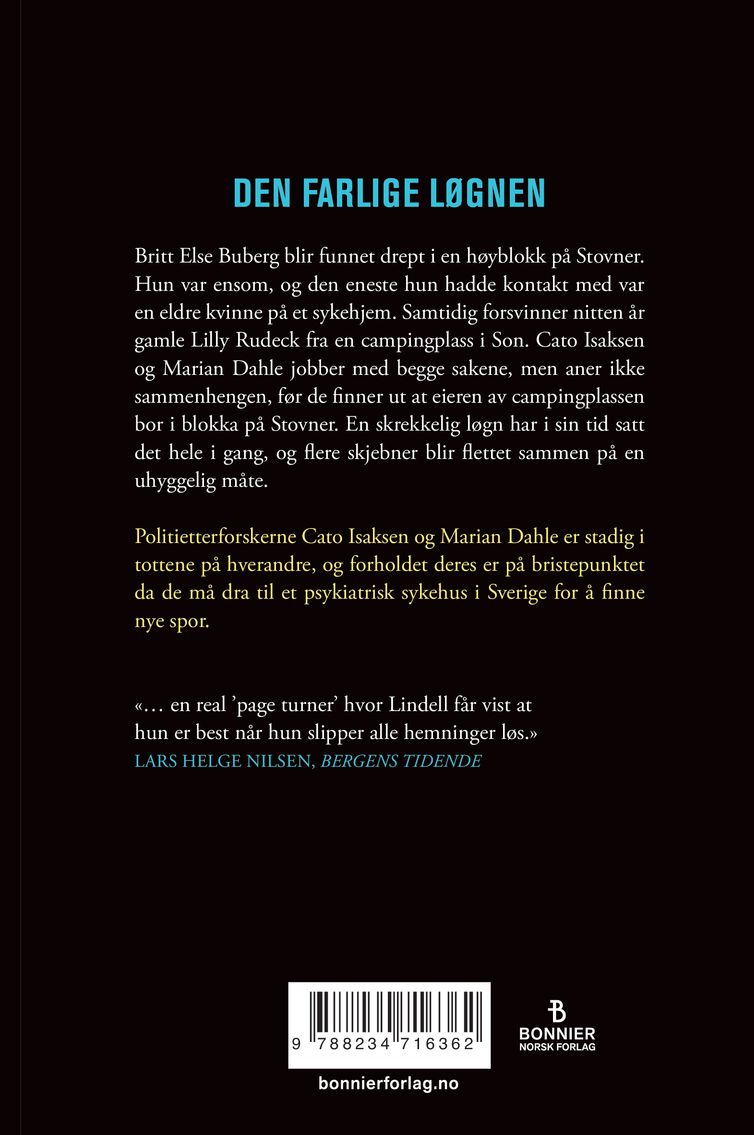 DEN FARLIGE LØGNEN

Britt Else Buberg blir funnet drept i en høyblokk på Stovner. Hun var ensom, og den eneste hun hadde kontakt med var en eldre kvinne på et sykehjem. Samtidig forsvinner nitten år gamle Lilly Rudeck fra en campingplass i Son. Cato Isaksen og Marian Dahle jobber med begge sakene, men aner ikke sammenhengen, før de finner ut at eieren av campingplassen bor i blokka på Stovner. En skrekkelig løgn har i sin tid satt det hele i gang, og flere skjebner blir flettet sammen på en uhyggelig måte.

Politietterforskerne Cato Isaksen og Marian Dahle er stadig i tottene på hverandre, og forholdet deres er på bristepunktet da de må dra til et psykiatrisk sykehus i Sverige for å finne nye spor.

«… en real 'page turner' hvor Lindell får vist at hun er best når hun slipper alle hemninger løs.»
LARS HELGE NILSEN, BERGENS TIDENDE

9 788234 716362

BONNIER NORSK FORLAG

bonnierforlag.no